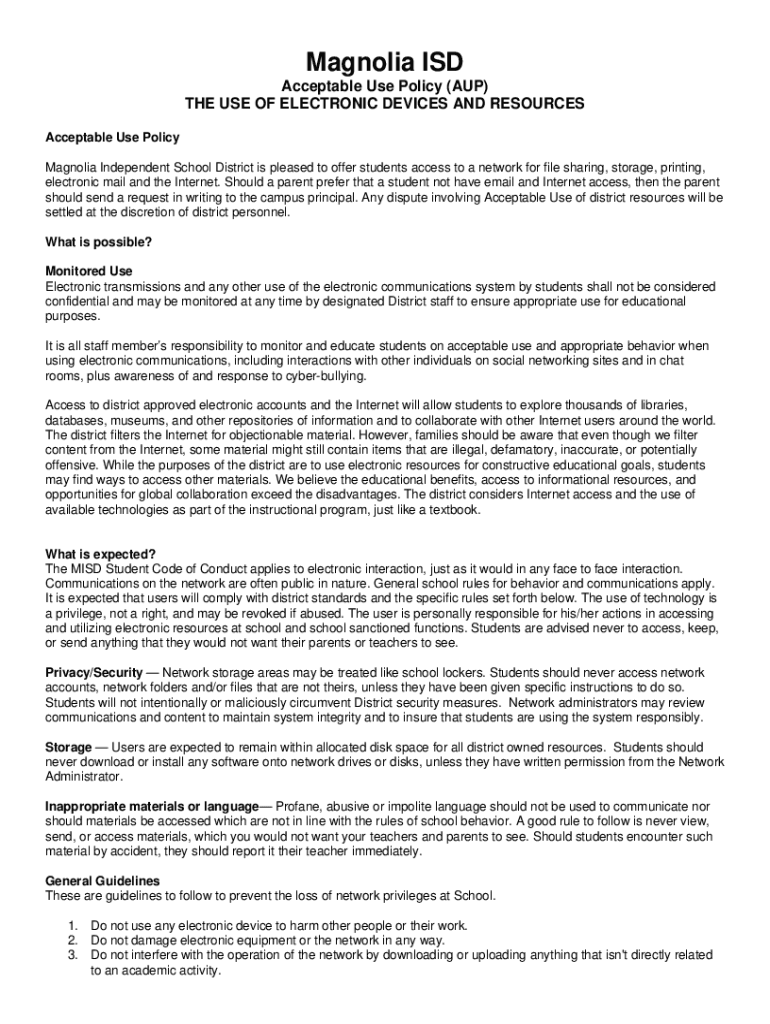 Magnolia ISD

Acceptable Use Policy (AUP)
THE USE OF ELECTRONIC DEVICES AND RESOURCES

Acceptable Use Policy

Magnolia Independent School District is pleased to offer students access to a network for file sharing, storage, printing, electronic mail and the Internet. Should a parent prefer that a student not have email and Internet access, then the parent should send a request in writing to the campus principal. Any dispute involving Acceptable Use of district resources will be settled at the discretion of district personnel.

What is possible?

Monitored Use
Electronic transmissions and any other use of the electronic communications system by students shall not be considered confidential and may be monitored at any time by designated District staff to ensure appropriate use for educational purposes.

It is all staff member's responsibility to monitor and educate students on acceptable use and appropriate behavior when using electronic communications, including interactions with other individuals on social networking sites and in chat rooms, plus awareness of and response to cyber-bullying.

Access to district approved electronic accounts and the Internet will allow students to explore thousands of libraries, databases, museums, and other repositories of information and to collaborate with other Internet users around the world. The district filters the Internet for objectionable material. However, families should be aware that even though we filter content from the Internet, some material might still contain items that are illegal, defamatory, inaccurate, or potentially offensive. While the purposes of the district are to use electronic resources for constructive educational goals, students may find ways to access other materials. We believe the educational benefits, access to informational resources, and opportunities for global collaboration exceed the disadvantages. The district considers Internet access and the use of available technologies as part of the instructional program, just like a textbook.

What is expected?
The MISD Student Code of Conduct applies to electronic interaction, just as it would in any face to face interaction. Communications on the network are often public in nature. General school rules for behavior and communications apply. It is expected that users will comply with district standards and the specific rules set forth below. The use of technology is a privilege, not a right, and may be revoked if abused. The user is personally responsible for his/her actions in accessing and utilizing electronic resources at school and school sanctioned functions. Students are advised never to access, keep, or send anything that they would not want their parents or teachers to see.

Privacy/Security — Network storage areas may be treated like school lockers. Students should never access network accounts, network folders and/or files that are not theirs, unless they have been given specific instructions to do so. Students will not intentionally or maliciously circumvent District security measures. Network administrators may review communications and content to maintain system integrity and to insure that students are using the system responsibly.

Storage — Users are expected to remain within allocated disk space for all district owned resources. Students should never download or install any software onto network drives or disks, unless they have written permission from the Network Administrator.

Inappropriate materials or language— Profane, abusive or impolite language should not be used to communicate nor should materials be accessed which are not in line with the rules of school behavior. A good rule to follow is never view, send, or access materials, which you would not want your teachers and parents to see. Should students encounter such material by accident, they should report it their teacher immediately.

General Guidelines
These are guidelines to follow to prevent the loss of network privileges at School.

1. Do not use any electronic device to harm other people or their work.
2. Do not damage electronic equipment or the network in any way.
3. Do not interfere with the operation of the network by downloading or uploading anything that isn't directly related to an academic activity.